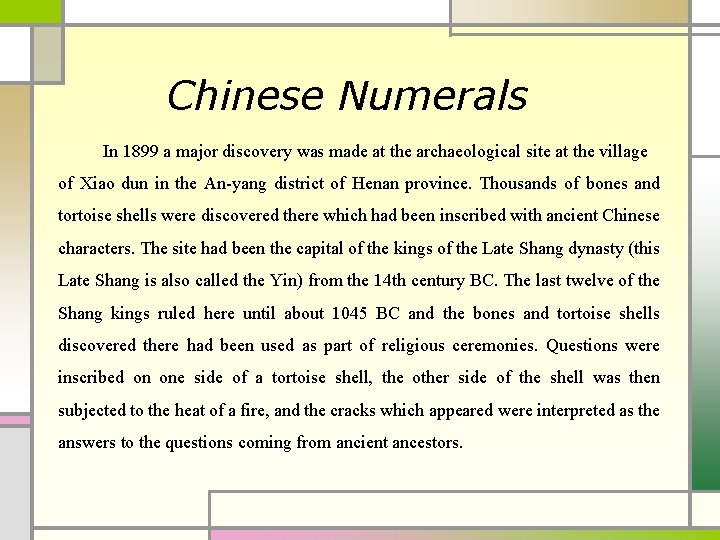 Chinese Numerals

In 1899 a major discovery was made at the archaeological site at the village of Xiao dun in the An-yang district of Henan province. Thousands of bones and tortoise shells were discovered there which had been inscribed with ancient Chinese characters. The site had been the capital of the kings of the Late Shang dynasty (this Late Shang is also called the Yin) from the 14th century BC. The last twelve of the Shang kings ruled here until about 1045 BC and the bones and tortoise shells discovered there had been used as part of religious ceremonies. Questions were inscribed on one side of a tortoise shell, the other side of the shell was then subjected to the heat of a fire, and the cracks which appeared were interpreted as the answers to the questions coming from ancient ancestors.